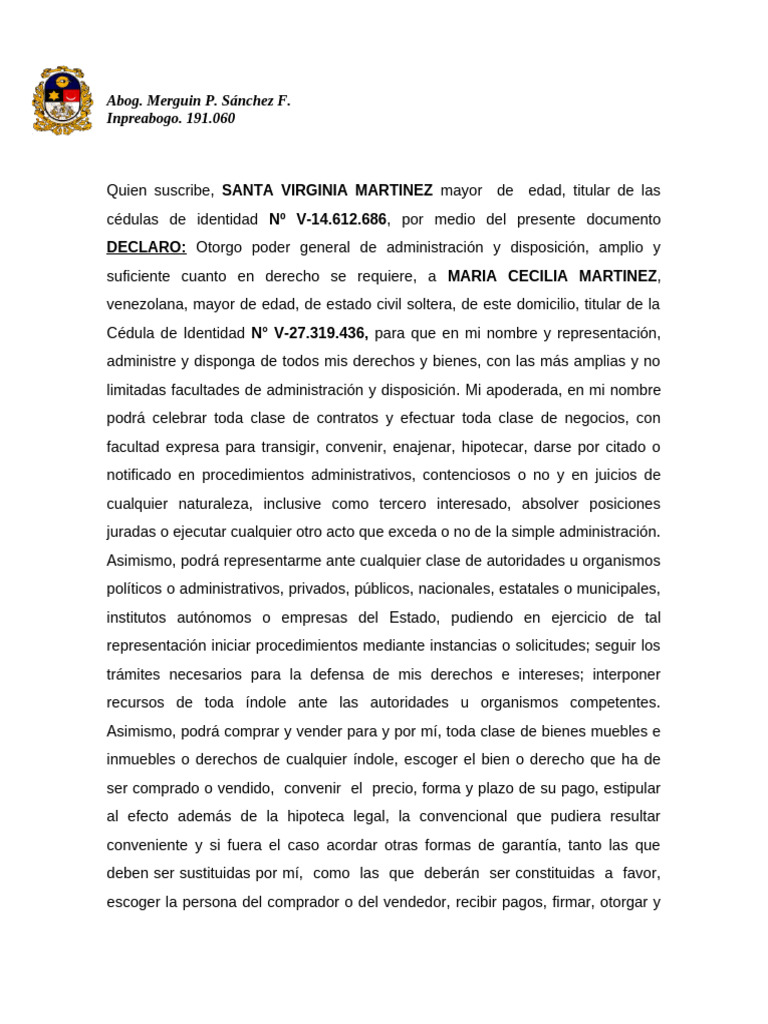 Abog. Merguin P. Sánchez F.
Inpreabogo. 191.060

Quien suscribe, SANTA VIRGINIA MARTINEZ mayor de edad, titular de las cédulas de identidad Nº V-14.612.686, por medio del presente documento DECLARO: Otorgo poder general de administración y disposición, amplio y suficiente cuanto en derecho se requiere, a MARIA CECILIA MARTINEZ, venezolana, mayor de edad, de estado civil soltera, de este domicilio, titular de la Cédula de Identidad N° V-27.319.436, para que en mi nombre y representación, administre y disponga de todos mis derechos y bienes, con las más amplias y no limitadas facultades de administración y disposición. Mi apoderada, en mi nombre podrá celebrar toda clase de contratos y efectuar toda clase de negocios, con facultad expresa para transigir, convenir, enajenar, hipotecar, darse por citado o notificado en procedimientos administrativos, contenciosos o no y en juicios de cualquier naturaleza, inclusive como tercero interesado, absolver posiciones juradas o ejecutar cualquier otro acto que exceda o no de la simple administración. Asimismo, podrá representarme ante cualquier clase de autoridades u organismos políticos o administrativos, privados, públicos, nacionales, estatales o municipales, institutos autónomos o empresas del Estado, pudiendo en ejercicio de tal representación iniciar procedimientos mediante instancias o solicitudes; seguir los trámites necesarios para la defensa de mis derechos e intereses; interponer recursos de toda índole ante las autoridades u organismos competentes. Asimismo, podrá comprar y vender para y por mí, toda clase de bienes muebles e inmuebles o derechos de cualquier índole, escoger el bien o derecho que ha de ser comprado o vendido, convenir el precio, forma y plazo de su pago, estipular al efecto además de la hipoteca legal, la convencional que pudiera resultar conveniente y si fuera el caso acordar otras formas de garantía, tanto las que deben ser sustituidas por mí, como las que deberán ser constituidas a favor, escoger la persona del comprador o del vendedor, recibir pagos, firmar, otorgar y